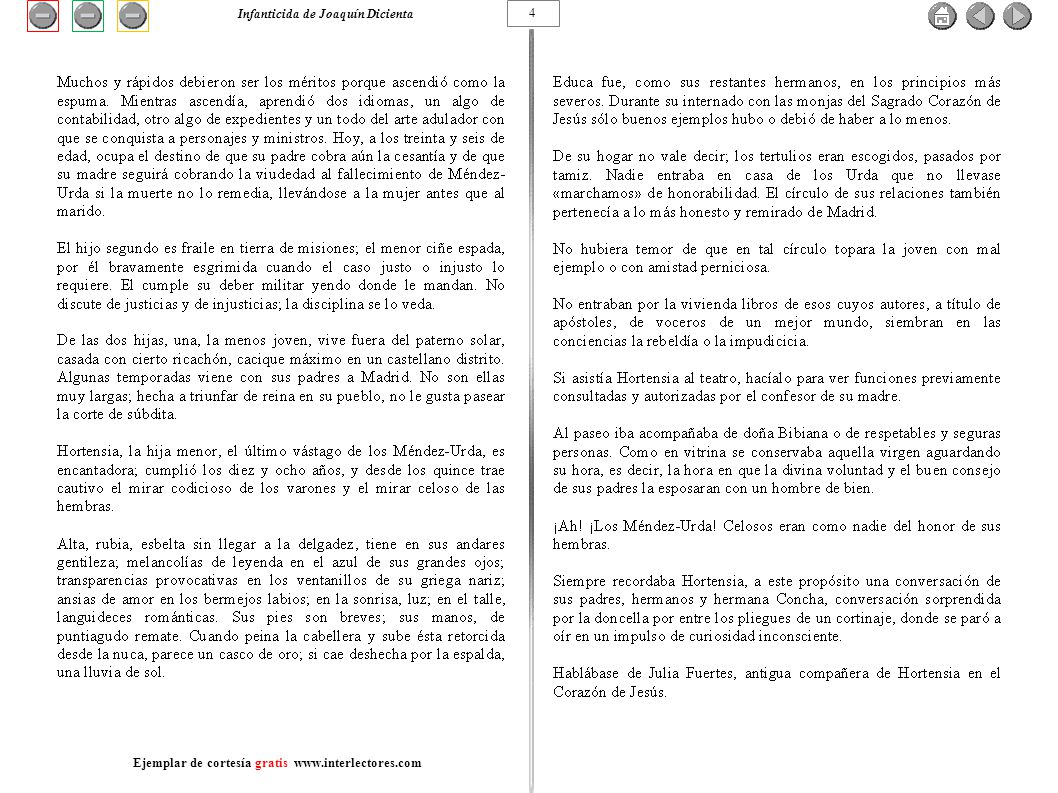 Infanticida de Joaquín Dicienta

4

Muchos y rápidos debieron ser los méritos porque ascendió como la espuma. Mientras ascendía, aprendió dos idiomas, un algo de contabilidad, otro algo de expedientes y un todo del arte adulador con que se conquista a personajes y ministros. Hoy, a los treinta y seis de edad, ocupa el destino de que su padre cobra aún la cesantía y de que su madre seguirá cobrando la viudedad al fallecimiento de Méndez-Urda si la muerte no lo remedia, llevándose a la mujer antes que al marido.

El hijo segundo es fraile en tierra de misiones; el menor ciñe espada, por él bravamente esgrimida cuando el caso justo o injusto lo requiere. El cumple su deber militar yendo donde le mandan. No discute de justicias y de injusticias; la disciplina se lo veda.

De las dos hijas, una, la menos joven, vive fuera del paterno solar, casada con cierto ricachón, cacique máximo en un castellano distrito. Algunas temporadas viene con sus padres a Madrid. No son ellas muy largas; hecha a triunfar de reina en su pueblo, no le gusta pasear la corte de súbdita.

Hortensia, la hija menor, el último vástago de los Méndez-Urda, es encantadora; cumplió los diez y ocho años, y desde los quince trae cautivo el mirar codicioso de los varones y el mirar celoso de las hembras.

Alta, rubia, esbelta sin llegar a la delgadez, tiene en sus andares gentileza; melancolías de leyenda en el azul de sus grandes ojos; transparencias provocativas en los ventanillos de su griega nariz; ansias de amor en los bermejos labios; en la sonrisa, luz; en el talle, languideces románticas. Sus pies son breves; sus manos, de puntiagudo remate. Cuando peina la cabellera y sube ésta retorcida desde la nuca, parece un casco de oro; si cae deshecha por la espalda, una lluvia de sol.

Educa fue, como sus restantes hermanos, en los principios más severos. Durante su internado con las monjas del Sagrado Corazón de Jesús sólo buenos ejemplos hubo o debió de haber a lo menos.

De su hogar no vale decir; los tertulios eran escogidos, pasados por tamiz. Nadie entraba en casa de los Urda que no llevase «marchamos» de honorabilidad. El círculo de sus relaciones también pertenecía a lo más honesto y remirado de Madrid.

No hubiera temor de que en tal círculo topara la joven con mal ejemplo o con amistad perniciosa.

No entraban por la vivienda libros de esos cuyos autores, a título de apóstoles, de voceros de un mejor mundo, siembran en las conciencias la rebeldía o la impudicicia.

Si asistía Hortensia al teatro, hacíalo para ver funciones previamente consultadas y autorizadas por el confesor de su madre.

Al paseo iba acompañaba de doña Bibiana o de respetables y seguras personas. Como en vitrina se conservaba aquella virgen aguardando su hora, es decir, la hora en que la divina voluntad y el buen consejo de sus padres la esposaran con un hombre de bien.

¡Ah! ¡Los Méndez-Urda! Celosos eran como nadie del honor de sus hembras.

Siempre recordaba Hortensia, a este propósito una conversación de sus padres, hermanos y hermana Concha, conversación sorprendida por la doncella por entre los pliegues de un cortinaje, donde se paró a oír en un impulso de curiosidad inconsciente.

Hablábase de Julia Fuertes, antigua compañera de Hortensia en el Corazón de Jesús.

Ejemplar de cortesía gratis www.interlectores.com